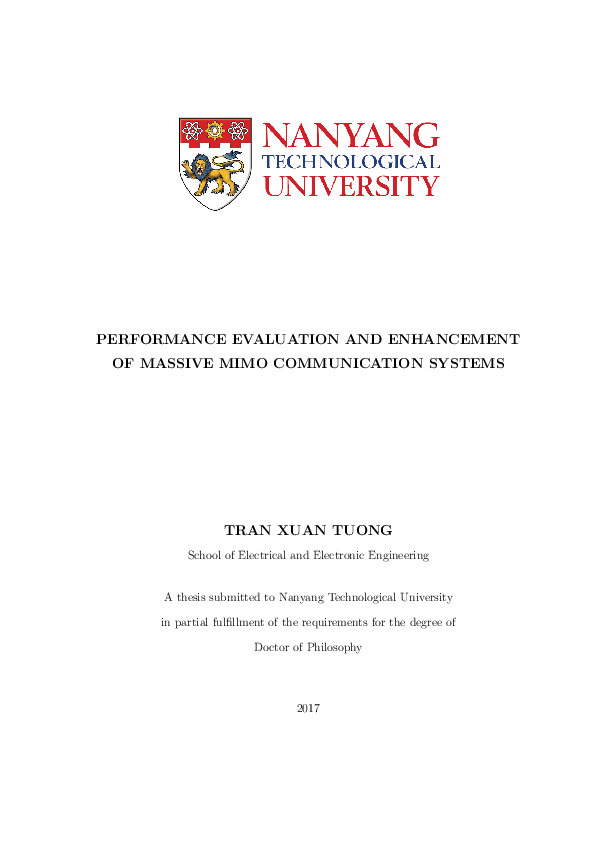 NANYANG
TECHNOLOGICAL
UNIVERSITY

PERFORMANCE EVALUATION AND ENHANCEMENT OF MASSIVE MIMO COMMUNICATION SYSTEMS

TRAN XUAN TUONG

School of Electrical and Electronic Engineering

A thesis submitted to Nanyang Technological University in partial fulfillment of the requirements for the degree of Doctor of Philosophy

2017